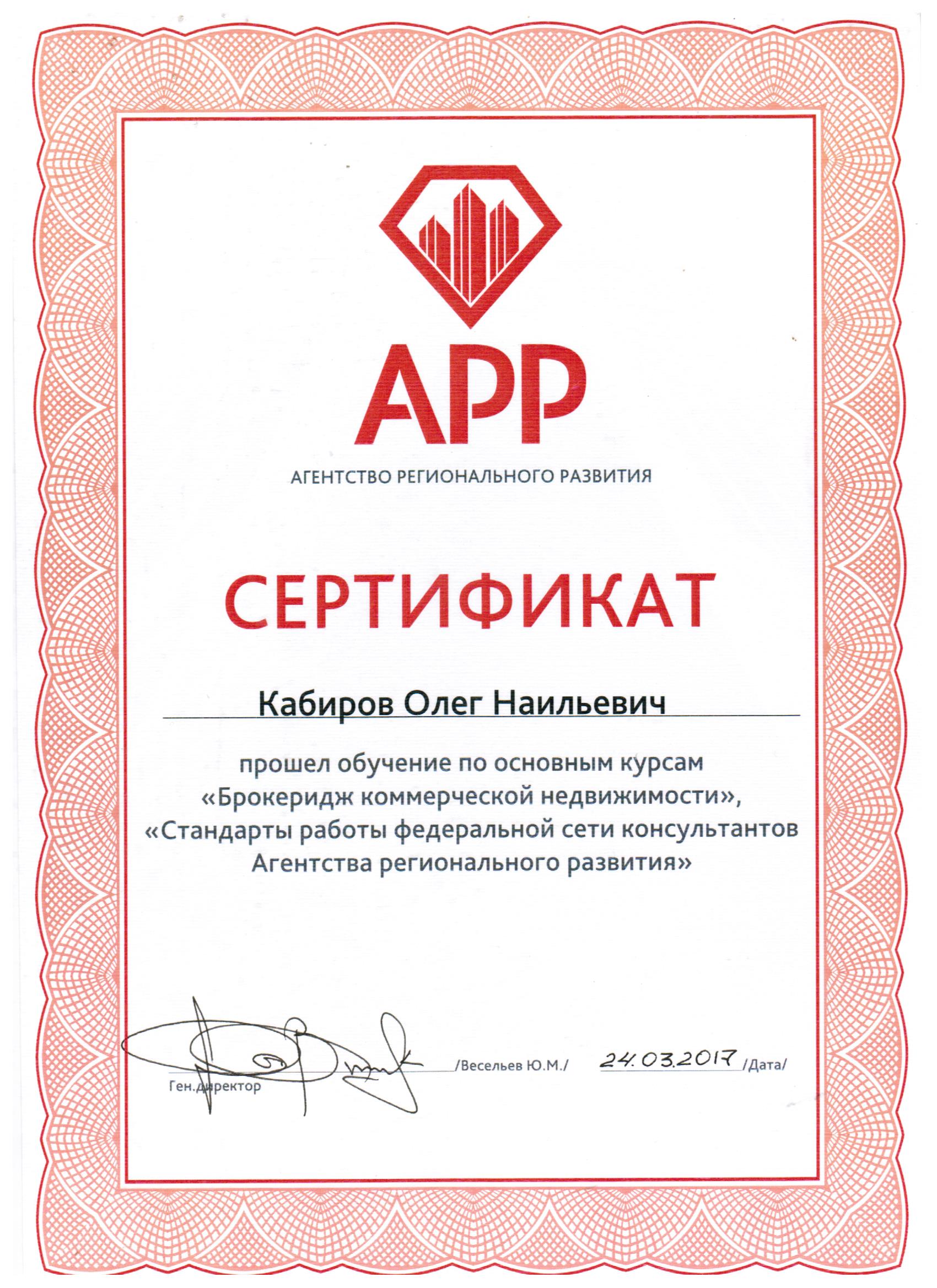 АРР
АГЕНТСТВО РЕГИОНАЛЬНОГО РАЗВИТИЯ

СЕРТИФИКАТ

Кабиров Олег Наильевич

прошел обучение по основным курсам «Брокеридж коммерческой недвижимости», «Стандарты работы федеральной сети консультантов Агентства регионального развития»

Ген.директор /Весельев Ю.М./ 24.03.2017 /Дата/